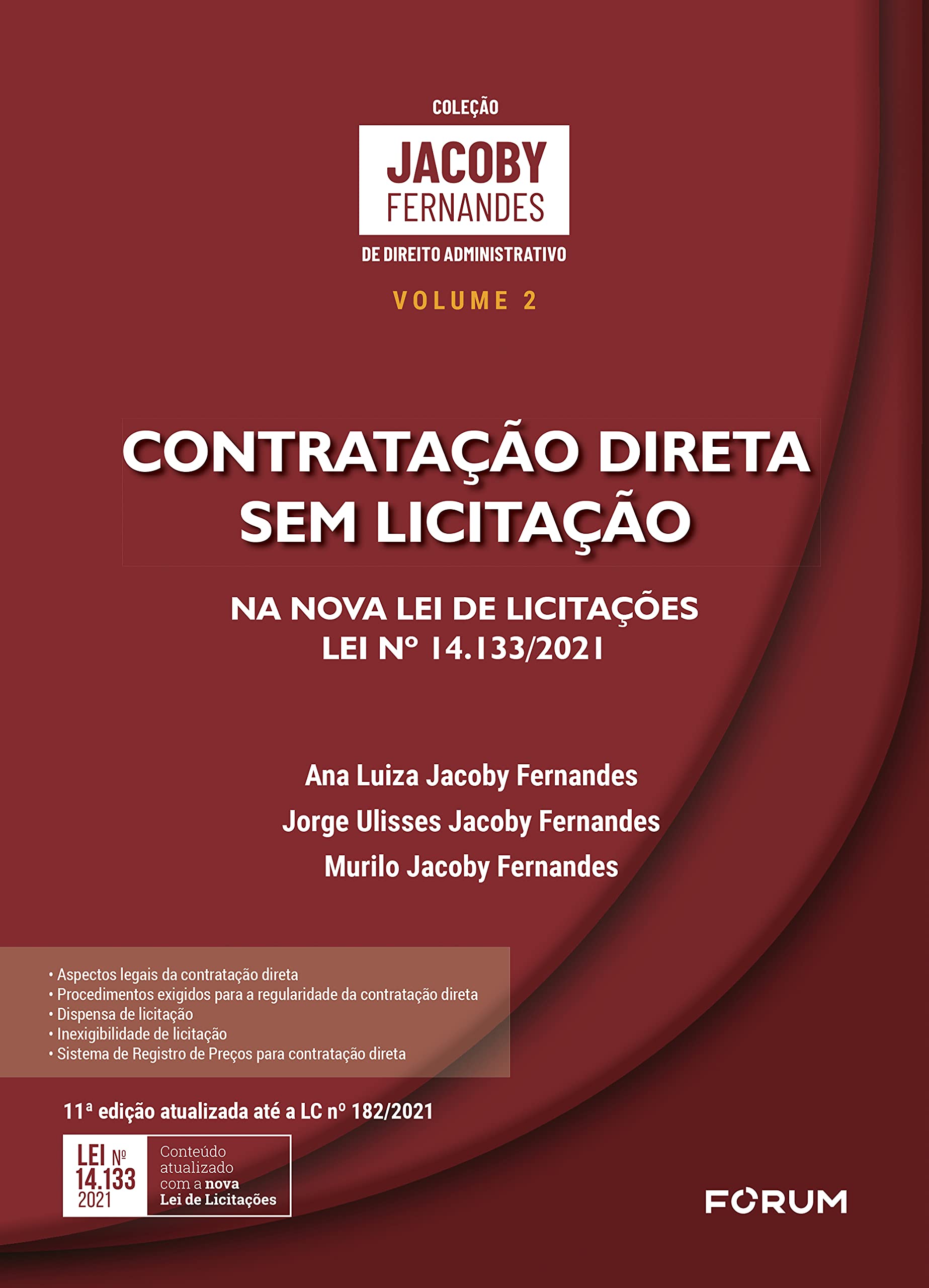 COLEÇÃO
JACOBY
FERNANDES
DE DIREITO ADMINISTRATIVO
VOLUME 2

CONTRATAÇÃO DIRETA SEM LICITAÇÃO

NA NOVA LEI DE LICITAÇÕES
LEI Nº 14.133/2021

Ana Luiza Jacoby Fernandes
Jorge Ulisses Jacoby Fernandes
Murilo Jacoby Fernandes

• Aspectos legais da contratação direta
• Procedimentos exigidos para a regularidade da contratação direta
• Dispensa de licitação
• Inexigibilidade de licitação
• Sistema de Registro de Preços para contratação direta

11ª edição atualizada até a LC nº 182/2021

LEI Nº 14.133 2021
Conteúdo atualizado com a nova Lei de Licitações

FORUM